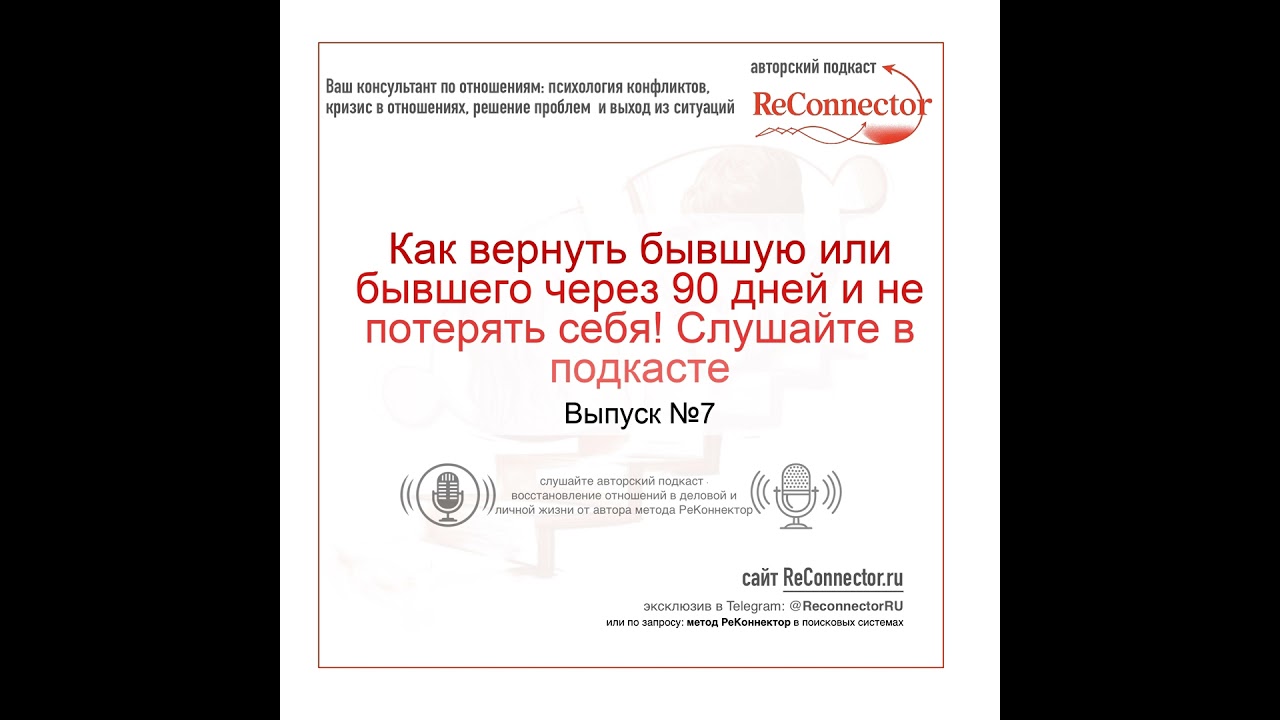 Ваш консультант по отношениям: психология конфликтов, кризис в отношениях, решение проблем и выход из ситуаций

авторский подкаст
ReConnector

Как вернуть бывшую или бывшего через 90 дней и не потерять себя! Слушайте в подкасте

Выпуск №7

слушайте авторский подкаст восстановление отношений в деловой и личной жизни от автора метода РеКоннектор

сайт ReConnector.ru

эксклюзив в Telegram: @ReconnectorRU

или по запросу: метод РеКоннектор в поисковых системах